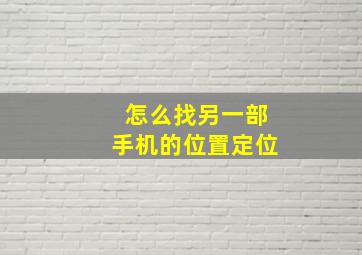 怎么找另一部
手机的位置定位